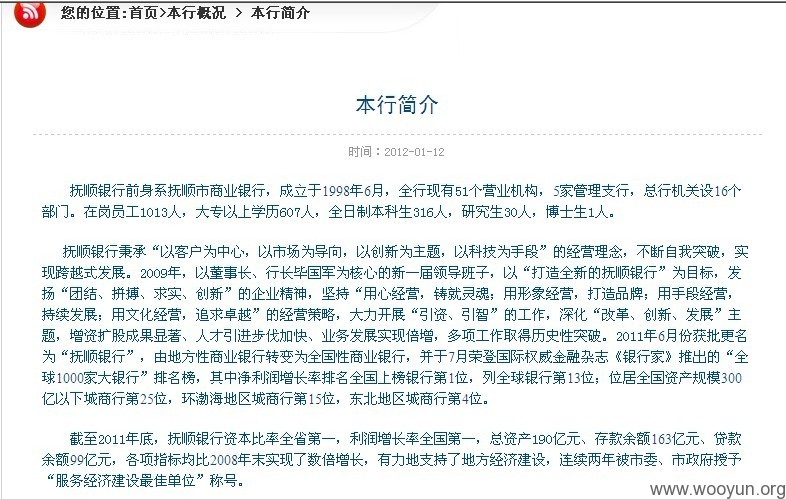 您的位置:首页>本行概况 > 本行简介

本行简介

时间：2012-01-12

抚顺银行前身系抚顺市商业银行，成立于1998年6月，全行现有51个营业机构，5家管理支行，总行机关设16个部门。在岗员工1013人，大专以上学历607人，全日制本科生316人，研究生30人，博士生1人。

抚顺银行秉承“以客户为中心，以市场为导向，以创新为主题，以科技为手段”的经营理念，不断自我突破，实现跨越式发展。2009年，以董事长、行长毕国军为核心的新一届领导班子，以“打造全新的抚顺银行”为目标，发扬“团结、拼搏、求实、创新”的企业精神，坚持“用心经营，铸就灵魂；用形象经营，打造品牌；用手段经营，持续发展；用文化经营，追求卓越”的经营策略，大力开展“引资、引智”的工作，深化“改革、创新、发展”主题，增资扩股成果显著、人才引进步伐加快、业务发展实现倍增，多项工作取得历史性突破。2011年6月份获批更名为“抚顺银行”，由地方性商业银行转变为全国性商业银行，并于7月荣登国际权威金融杂志《银行家》推出的“全球1000家大银行”排名榜，其中净利润增长率排名全国上榜银行第1位，列全球银行第13位；位居全国资产规模300亿以下城商行第25位，环渤海地区城商行第15位，东北地区城商行第4位。

截至2011年底，抚顺银行资本比率全省第一，利润增长率全国第一，总资产190亿元、存款余额163亿元、贷款余额99亿元，各项指标均比2008年末实现了数倍增长，有力地支持了地方经济建设，连续两年被市委、市政府授予“服务经济建设最佳单位”称号。

www.wooyun.org